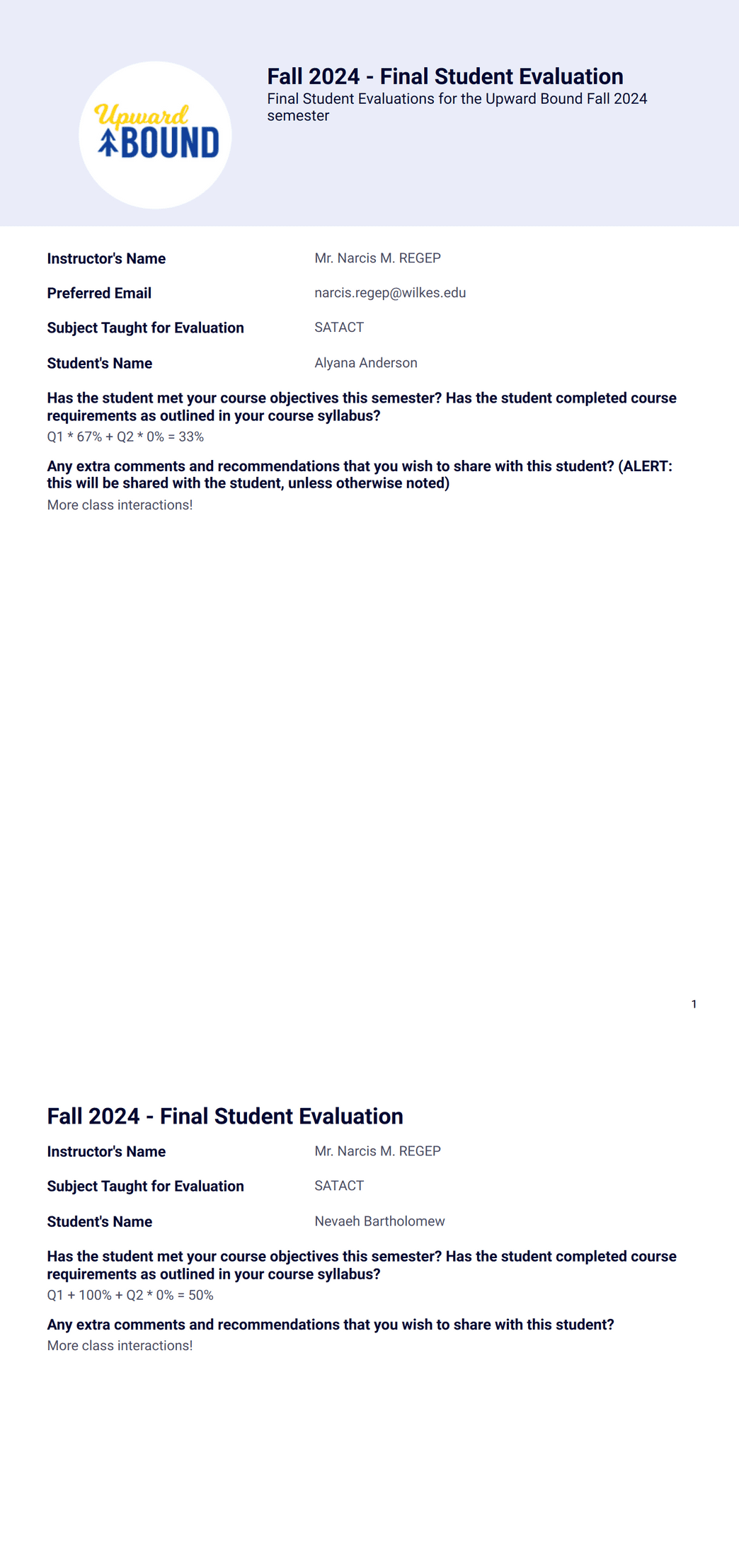 Upward BOUND

Fall 2024 - Final Student Evaluation

Final Student Evaluations for the Upward Bound Fall 2024 semester

Instructor's Name Mr. Narcis M. REGEP

Preferred Email narcis.regep@wilkes.edu

Subject Taught for Evaluation SATACT

Student's Name Alyana Anderson

Has the student met your course objectives this semester? Has the student completed course requirements as outlined in your course syllabus?

Q1 * 67% + Q2 * 0% = 33%

Any extra comments and recommendations that you wish to share with this student? (ALERT: this will be shared with the student, unless otherwise noted)

More class interactions!

1

Fall 2024 - Final Student Evaluation

Instructor's Name Mr. Narcis M. REGEP

Subject Taught for Evaluation SATACT

Student's Name Nevaeh Bartholomew

Has the student met your course objectives this semester? Has the student completed course requirements as outlined in your course syllabus?

Q1 + 100% + Q2 * 0% = 50%

Any extra comments and recommendations that you wish to share with this student?

More class interactions!